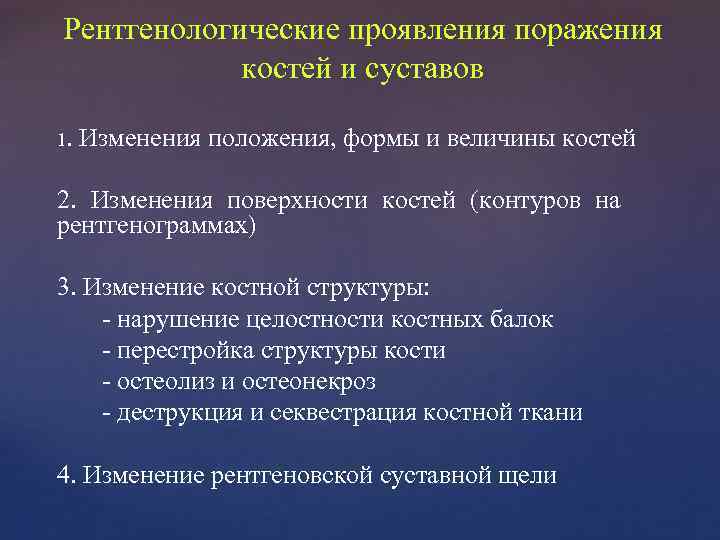 Рентгенологические проявления поражения костей и суставов

1. Изменения положения, формы и величины костей

2. Изменения поверхности костей (контуров на рентгенограммах)

3. Изменение костной структуры:
- нарушение целостности костных балок
- перестройка структуры кости
- остеолиз и остеонекроз
- деструкция и секвестрация костной ткани

4. Изменение рентгеновской суставной щели